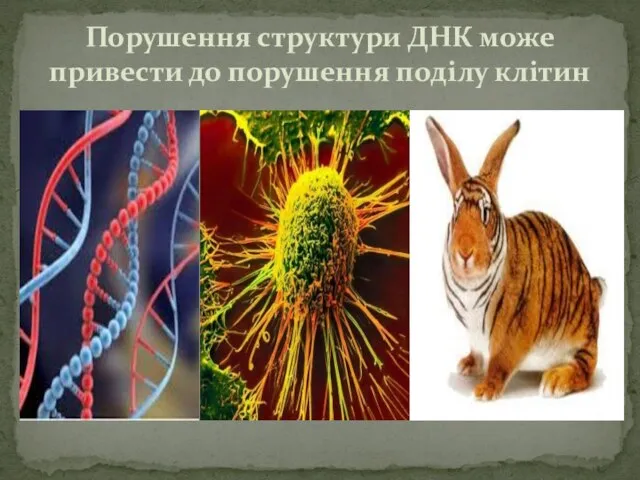 Порушення структури ДНК може привести до порушення поділу клітин